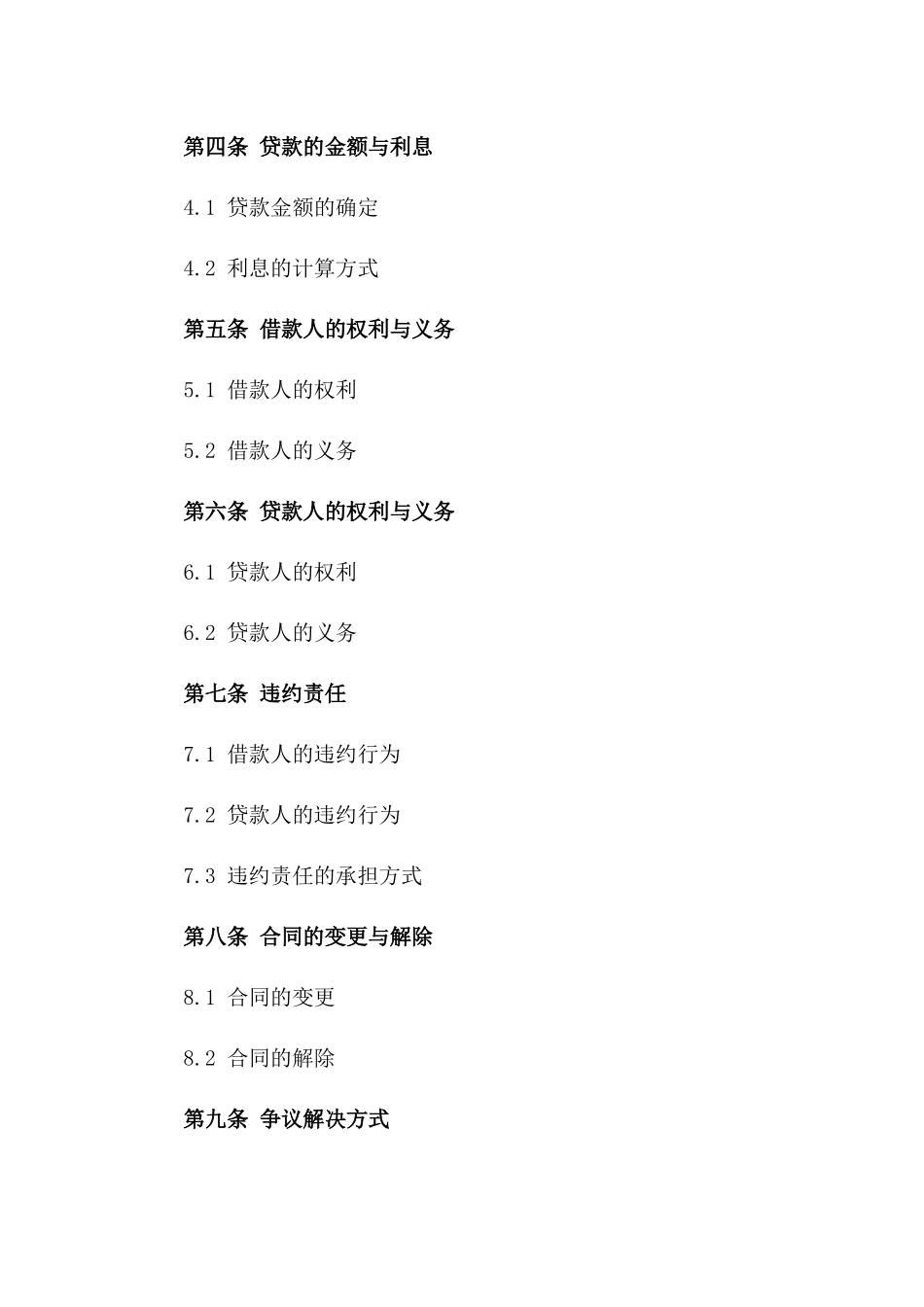 第四条 贷款的金额与利息

4.1 贷款金额的确定

4.2 利息的计算方式

第五条 借款人的权利与义务

5.1 借款人的权利

5.2 借款人的义务

第六条 贷款人的权利与义务

6.1 贷款人的权利

6.2 贷款人的义务

第七条 违约责任

7.1 借款人的违约行为

7.2 贷款人的违约行为

7.3 违约责任的承担方式

第八条 合同的变更与解除

8.1 合同的变更

8.2 合同的解除

第九条 争议解决方式